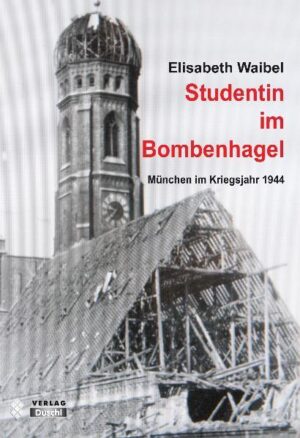 Elisabeth Waibel

Studentin im Bombenhagel

München im Kriegsjahr 1944

VERLAG Duschl